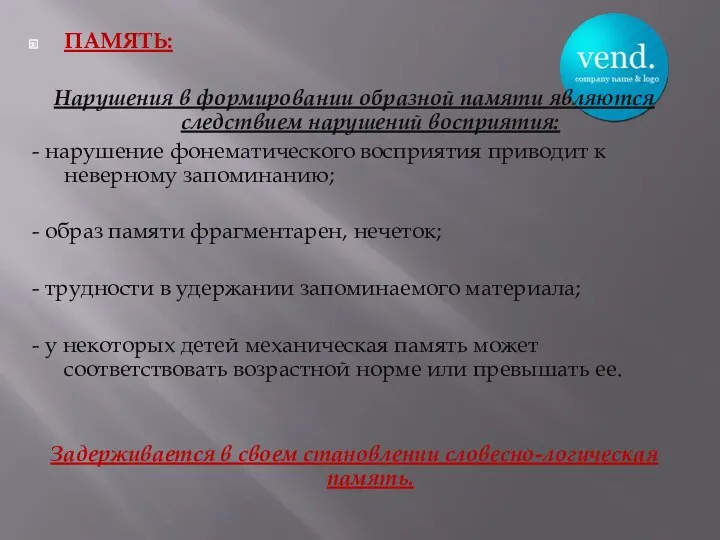 ПАМЯТЬ:

vend.
company name & logo

Нарушения в формировании образной памяти являются следствием нарушений восприятия:

- нарушение фонематического восприятия приводит к неверному запоминанию;

- образ памяти фрагментарен, нечеток;

- трудности в удержании запоминаемого материала;

- у некоторых детей механическая память может соответствовать возрастной норме или превышать ее.

Задерживается в своем становлении словесно-логическая память.